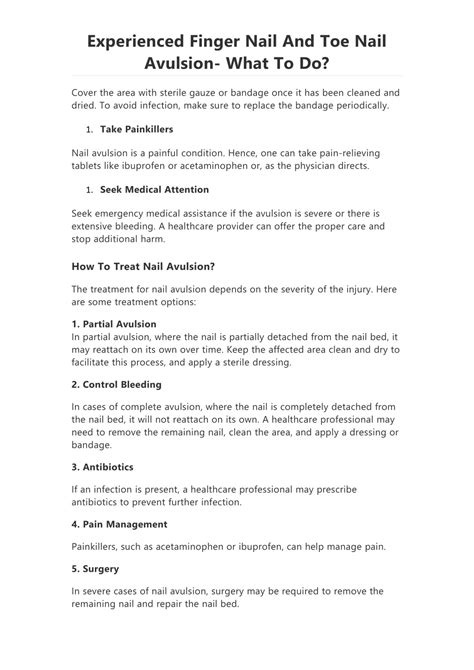 Experienced Finger Nail And Toe Nail Avulsion- What To Do?

Cover the area with sterile gauze or bandage once it has been cleaned and dried. To avoid infection, make sure to replace the bandage periodically.

1. Take Painkillers

Nail avulsion is a painful condition. Hence, one can take pain-relieving tablets like ibuprofen or acetaminophen or, as the physician directs.

1. Seek Medical Attention

Seek emergency medical assistance if the avulsion is severe or there is extensive bleeding. A healthcare provider can offer the proper care and stop additional harm.

How To Treat Nail Avulsion?

The treatment for nail avulsion depends on the severity of the injury. Here are some treatment options:

1. Partial Avulsion
In partial avulsion, where the nail is partially detached from the nail bed, it may reattach on its own over time. Keep the affected area clean and dry to facilitate this process, and apply a sterile dressing.

2. Control Bleeding

In cases of complete avulsion, where the nail is completely detached from the nail bed, it will not reattach on its own. A healthcare professional may need to remove the remaining nail, clean the area, and apply a dressing or bandage.

3. Antibiotics

If an infection is present, a healthcare professional may prescribe antibiotics to prevent further infection.

4. Pain Management

Painkillers, such as acetaminophen or ibuprofen, can help manage pain.

5. Surgery

In severe cases of nail avulsion, surgery may be required to remove the remaining nail and repair the nail bed.